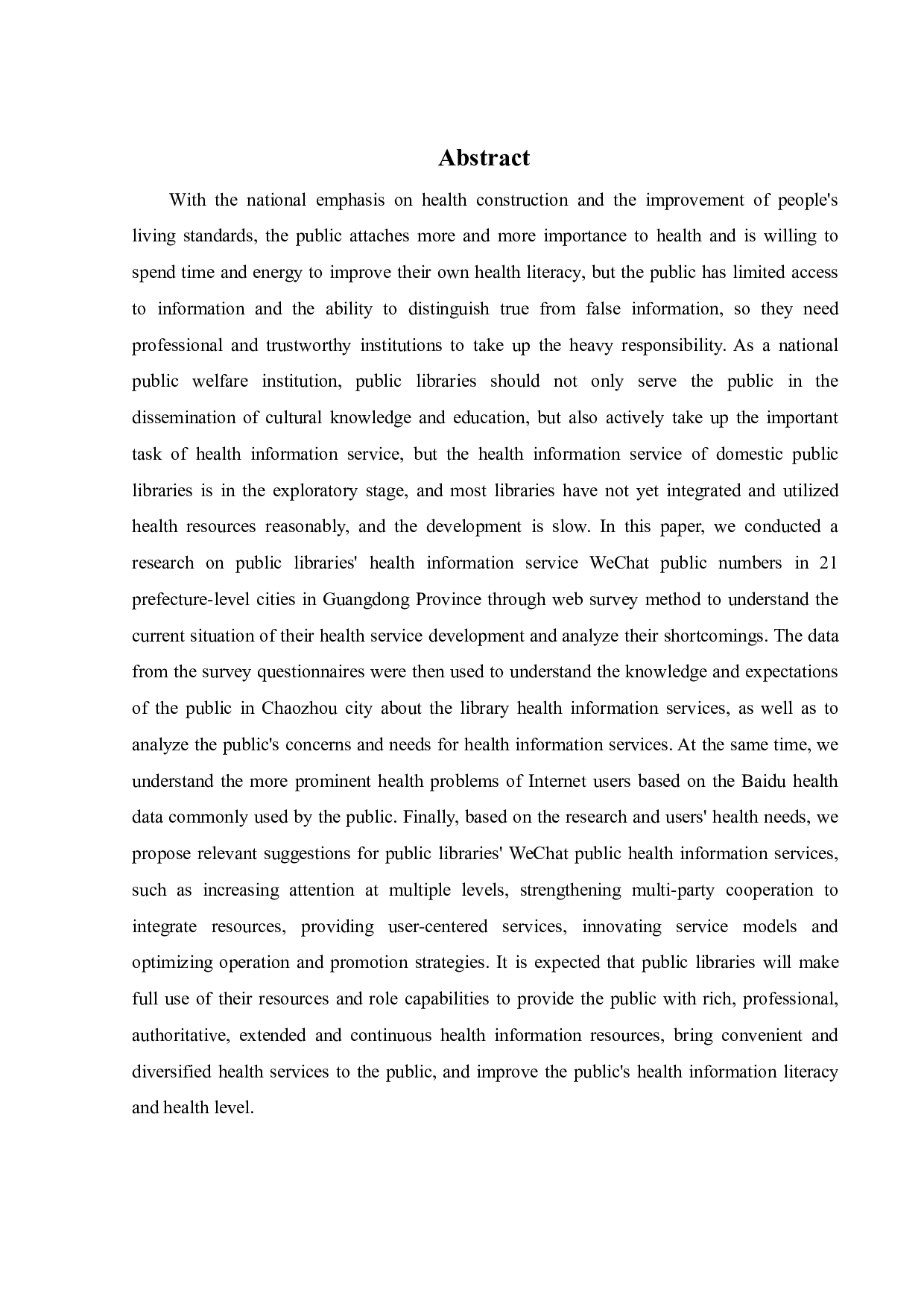 Abstract

With the national emphasis on health construction and the improvement of people's living standards, the public attaches more and more importance to health and is willing to spend time and energy to improve their own health literacy, but the public has limited access to information and the ability to distinguish true from false information, so they need professional and trustworthy institutions to take up the heavy responsibility. As a national public welfare institution, public libraries should not only serve the public in the dissemination of cultural knowledge and education, but also actively take up the important task of health information service, but the health information service of domestic public libraries is in the exploratory stage, and most libraries have not yet integrated and utilized health resources reasonably, and the development is slow. In this paper, we conducted a research on public libraries' health information service WeChat public numbers in 21 prefecture-level cities in Guangdong Province through web survey method to understand the current situation of their health service development and analyze their shortcomings. The data from the survey questionnaires were then used to understand the knowledge and expectations of the public in Chaozhou city about the library health information services, as well as to analyze the public's concerns and needs for health information services. At the same time, we understand the more prominent health problems of Internet users based on the Baidu health data commonly used by the public. Finally, based on the research and users' health needs, we propose relevant suggestions for public libraries' WeChat public health information services, such as increasing attention at multiple levels, strengthening multi-party cooperation to integrate resources, providing user-centered services, innovating service models and optimizing operation and promotion strategies. It is expected that public libraries will make full use of their resources and role capabilities to provide the public with rich, professional, authoritative, extended and continuous health information resources, bring convenient and diversified health services to the public, and improve the public's health information literacy and health level.